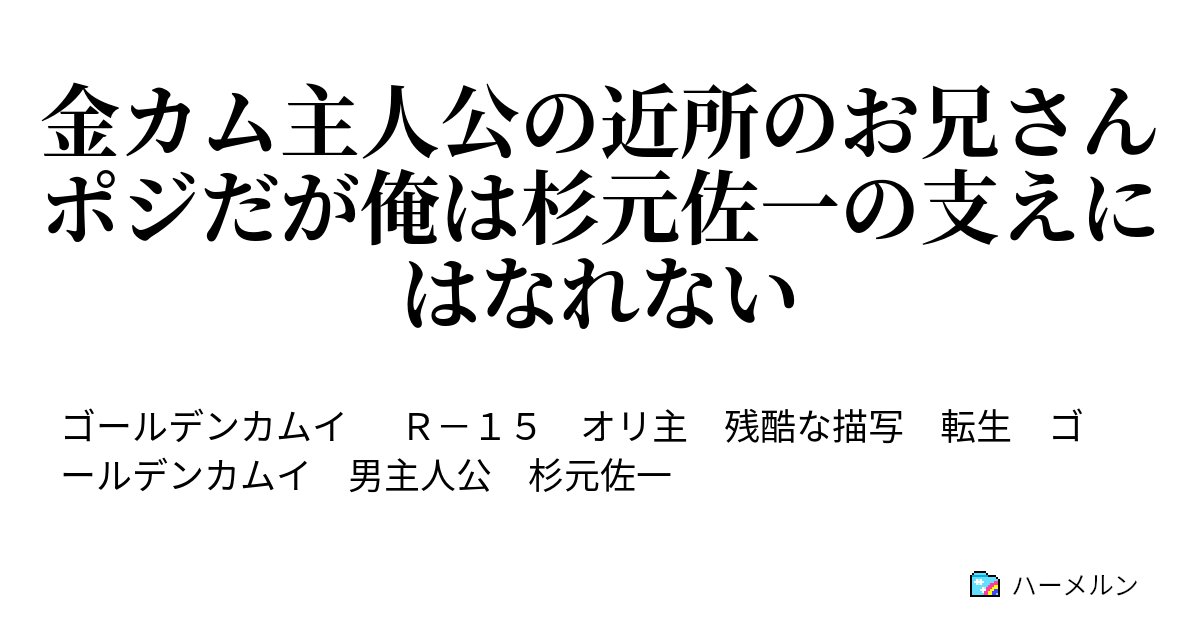 金カム主人公の近所のお兄さんポジだが俺は杉元佐一の支えにはなれない

ゴールデンカムイ　Ｒ－１５　オリ主　残酷な描写　転生　ゴールデンカムイ　男主人公　杉元佐一

ハーメルン